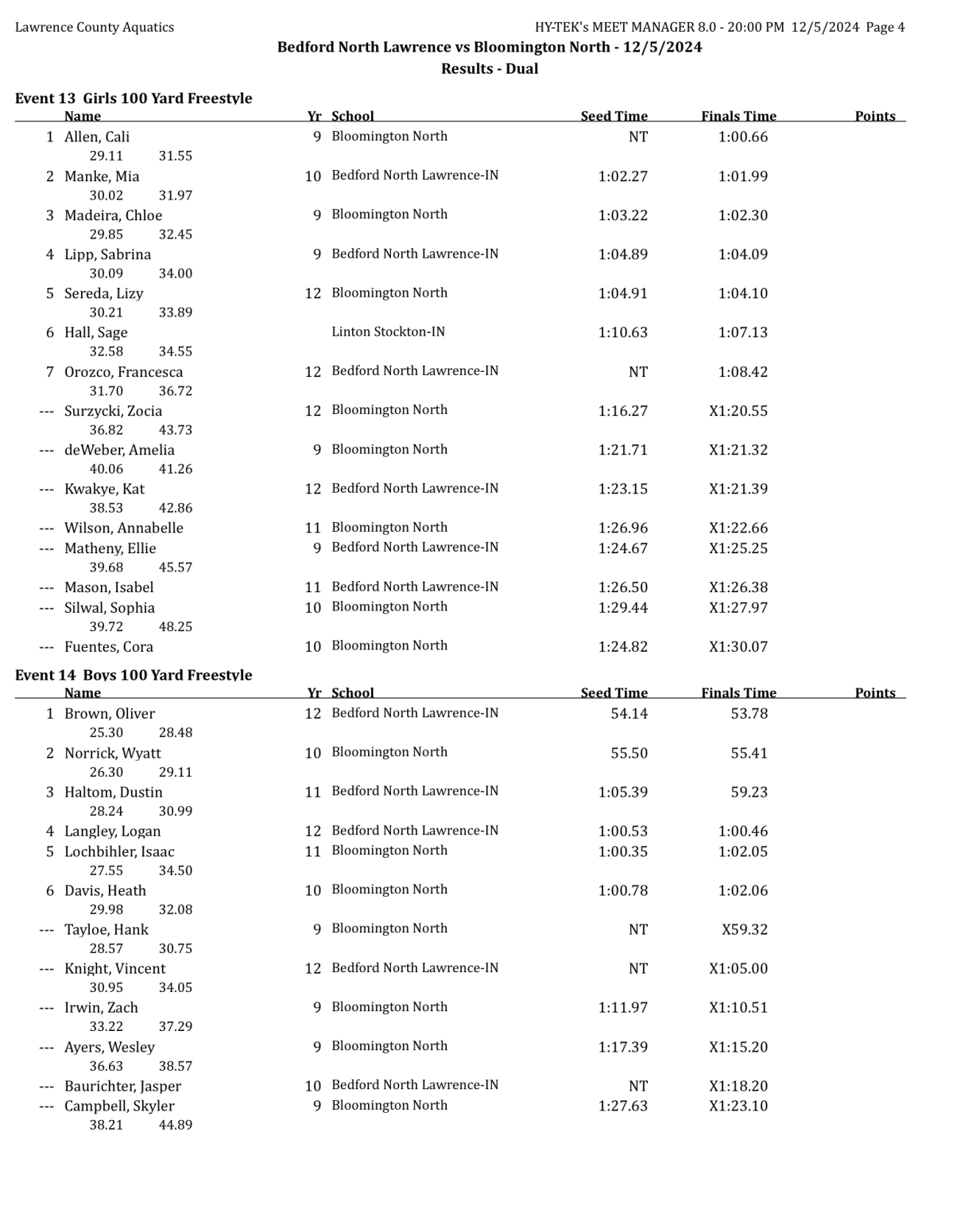 Lawrence County Aquatics HY-TEK's MEET MANAGER 8.0 - 20:00 PM 12/5/2024 Page 4

Bedford North Lawrence vs Bloomington North - 12/5/2024
Results - Dual

Event 13 Girls 100 Yard Freestyle

| | Name | Yr | School | Seed Time | Finals Time | Points |
|---|---|---|---|---|---|---|
| 1 | Allen, Cali | 9 | Bloomington North | NT | 1:00.66 | |
| | 29.11 31.55 | | | | | |
| 2 | Manke, Mia | 10 | Bedford North Lawrence-IN | 1:02.27 | 1:01.99 | |
| | 30.02 31.97 | | | | | |
| 3 | Madeira, Chloe | 9 | Bloomington North | 1:03.22 | 1:02.30 | |
| | 29.85 32.45 | | | | | |
| 4 | Lipp, Sabrina | 9 | Bedford North Lawrence-IN | 1:04.89 | 1:04.09 | |
| | 30.09 34.00 | | | | | |
| 5 | Sereda, Lizy | 12 | Bloomington North | 1:04.91 | 1:04.10 | |
| | 30.21 33.89 | | | | | |
| 6 | Hall, Sage | | Linton Stockton-IN | 1:10.63 | 1:07.13 | |
| | 32.58 34.55 | | | | | |
| 7 | Orozco, Francesca | 12 | Bedford North Lawrence-IN | NT | 1:08.42 | |
| | 31.70 36.72 | | | | | |
| --- | Surzycki, Zocia | 12 | Bloomington North | 1:16.27 | X1:20.55 | |
| | 36.82 43.73 | | | | | |
| --- | deWeber, Amelia | 9 | Bloomington North | 1:21.71 | X1:21.32 | |
| | 40.06 41.26 | | | | | |
| --- | Kwakye, Kat | 12 | Bedford North Lawrence-IN | 1:23.15 | X1:21.39 | |
| | 38.53 42.86 | | | | | |
| --- | Wilson, Annabelle | 11 | Bloomington North | 1:26.96 | X1:22.66 | |
| --- | Matheny, Ellie | 9 | Bedford North Lawrence-IN | 1:24.67 | X1:25.25 | |
| | 39.68 45.57 | | | | | |
| --- | Mason, Isabel | 11 | Bedford North Lawrence-IN | 1:26.50 | X1:26.38 | |
| --- | Silwal, Sophia | 10 | Bloomington North | 1:29.44 | X1:27.97 | |
| | 39.72 48.25 | | | | | |
| --- | Fuentes, Cora | 10 | Bloomington North | 1:24.82 | X1:30.07 | |

Event 14 Boys 100 Yard Freestyle

| | Name | Yr | School | Seed Time | Finals Time | Points |
|---|---|---|---|---|---|---|
| 1 | Brown, Oliver | 12 | Bedford North Lawrence-IN | 54.14 | 53.78 | |
| | 25.30 28.48 | | | | | |
| 2 | Norrick, Wyatt | 10 | Bloomington North | 55.50 | 55.41 | |
| | 26.30 29.11 | | | | | |
| 3 | Haltom, Dustin | 11 | Bedford North Lawrence-IN | 1:05.39 | 59.23 | |
| | 28.24 30.99 | | | | | |
| 4 | Langley, Logan | 12 | Bedford North Lawrence-IN | 1:00.53 | 1:00.46 | |
| 5 | Lochbihler, Isaac | 11 | Bloomington North | 1:00.35 | 1:02.05 | |
| | 27.55 34.50 | | | | | |
| 6 | Davis, Heath | 10 | Bloomington North | 1:00.78 | 1:02.06 | |
| | 29.98 32.08 | | | | | |
| --- | Tayloe, Hank | 9 | Bloomington North | NT | X59.32 | |
| | 28.57 30.75 | | | | | |
| --- | Knight, Vincent | 12 | Bedford North Lawrence-IN | NT | X1:05.00 | |
| | 30.95 34.05 | | | | | |
| --- | Irwin, Zach | 9 | Bloomington North | 1:11.97 | X1:10.51 | |
| | 33.22 37.29 | | | | | |
| --- | Ayers, Wesley | 9 | Bloomington North | 1:17.39 | X1:15.20 | |
| | 36.63 38.57 | | | | | |
| --- | Baurichter, Jasper | 10 | Bedford North Lawrence-IN | NT | X1:18.20 | |
| --- | Campbell, Skyler | 9 | Bloomington North | 1:27.63 | X1:23.10 | |
| | 38.21 44.89 | | | | | |